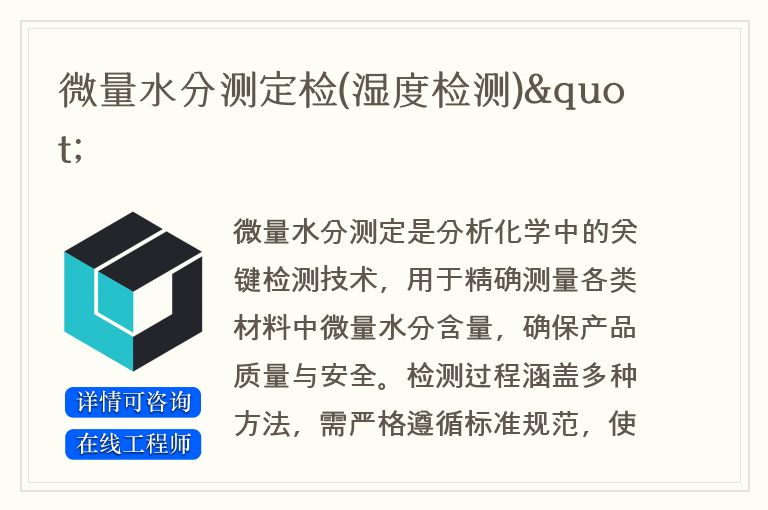 微量水分测定检(湿度检测)&quot;

微量水分测定是分析化学中的关键检测技术，用于精确测量各类材料中微量水分含量，确保产品质量与安全。检测过程涵盖多种方法，需严格遵循标准规范，使

详情可咨询

在线工程师